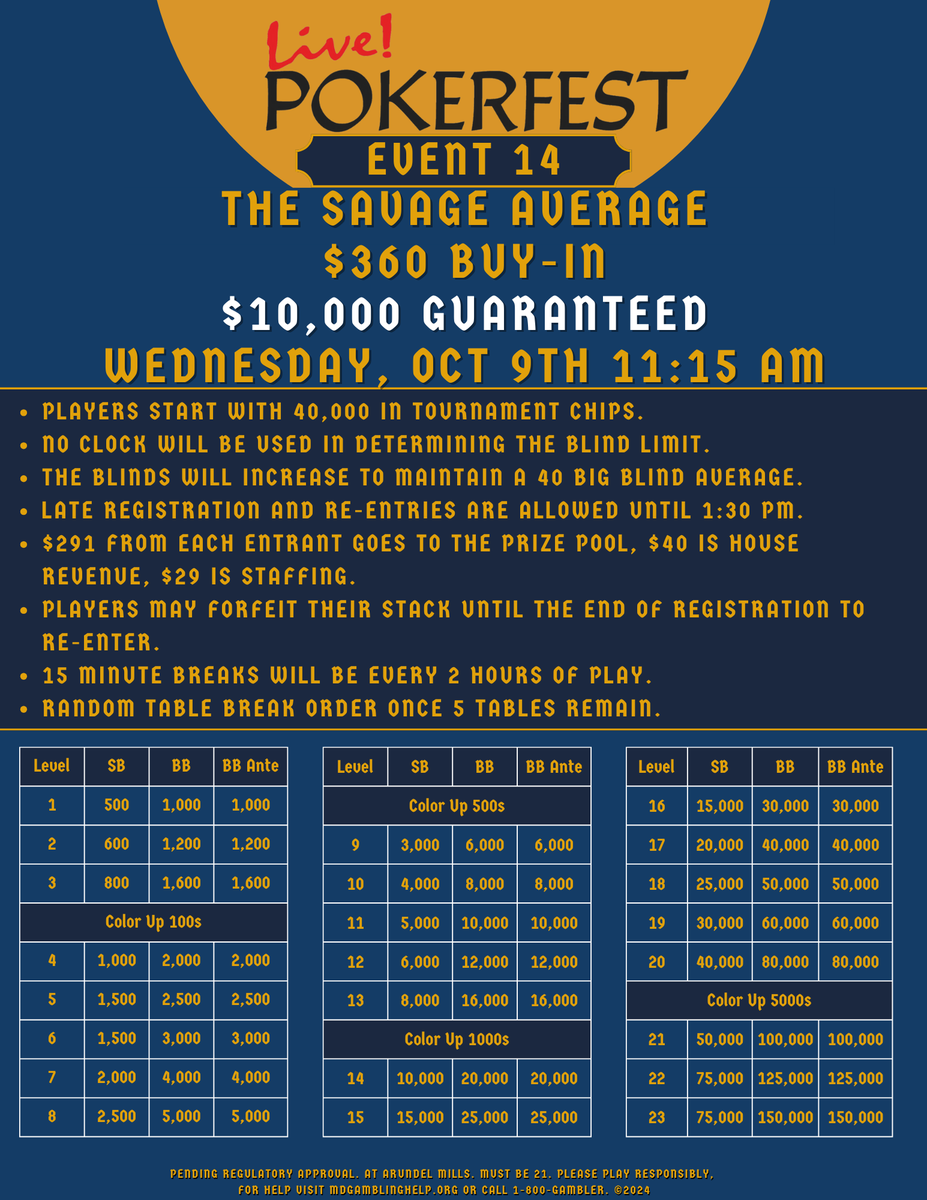 Live! POKERFEST

EVENT 14

THE SAVAGE AVERAGE

$360 BUY-IN

$10,000 GUARANTEED

WEDNESDAY, OCT 9TH 11:15 AM

• PLAYERS START WITH 40,000 IN TOURNAMENT CHIPS.
• NO CLOCK WILL BE USED IN DETERMINING THE BLIND LIMIT.
• THE BLINDS WILL INCREASE TO MAINTAIN A 40 BIG BLIND AVERAGE.
• LATE REGISTRATION AND RE-ENTRIES ARE ALLOWED UNTIL 1:30 PM.
• $291 FROM EACH ENTRANT GOES TO THE PRIZE POOL, $40 IS HOUSE REVENUE, $29 IS STAFFING.
• PLAYERS MAY FORFEIT THEIR STACK UNTIL THE END OF REGISTRATION TO RE-ENTER.
• 15 MINUTE BREAKS WILL BE EVERY 2 HOURS OF PLAY.
• RANDOM TABLE BREAK ORDER ONCE 5 TABLES REMAIN.

| Level | SB | BB | BB Ante |
|---|---|---|---|
| 1 | 500 | 1,000 | 1,000 |
| 2 | 600 | 1,200 | 1,200 |
| 3 | 800 | 1,600 | 1,600 |
| Color Up 100s | | | |
| 4 | 1,000 | 2,000 | 2,000 |
| 5 | 1,500 | 2,500 | 2,500 |
| 6 | 1,500 | 3,000 | 3,000 |
| 7 | 2,000 | 4,000 | 4,000 |
| 8 | 2,500 | 5,000 | 5,000 |

| Level | SB | BB | BB Ante |
|---|---|---|---|
| Color Up 500s | | | |
| 9 | 3,000 | 6,000 | 6,000 |
| 10 | 4,000 | 8,000 | 8,000 |
| 11 | 5,000 | 10,000 | 10,000 |
| 12 | 6,000 | 12,000 | 12,000 |
| 13 | 8,000 | 16,000 | 16,000 |
| Color Up 1000s | | | |
| 14 | 10,000 | 20,000 | 20,000 |
| 15 | 15,000 | 25,000 | 25,000 |

| Level | SB | BB | BB Ante |
|---|---|---|---|
| 16 | 15,000 | 30,000 | 30,000 |
| 17 | 20,000 | 40,000 | 40,000 |
| 18 | 25,000 | 50,000 | 50,000 |
| 19 | 30,000 | 60,000 | 60,000 |
| 20 | 40,000 | 80,000 | 80,000 |
| Color Up 5000s | | | |
| 21 | 50,000 | 100,000 | 100,000 |
| 22 | 75,000 | 125,000 | 125,000 |
| 23 | 75,000 | 150,000 | 150,000 |

PENDING REGULATORY APPROVAL. AT ARUNDEL MILLS. MUST BE 21. PLEASE PLAY RESPONSIBLY, FOR HELP VISIT MDGAMBLINGHELP.ORG OR CALL 1-800-GAMBLER. ©2024